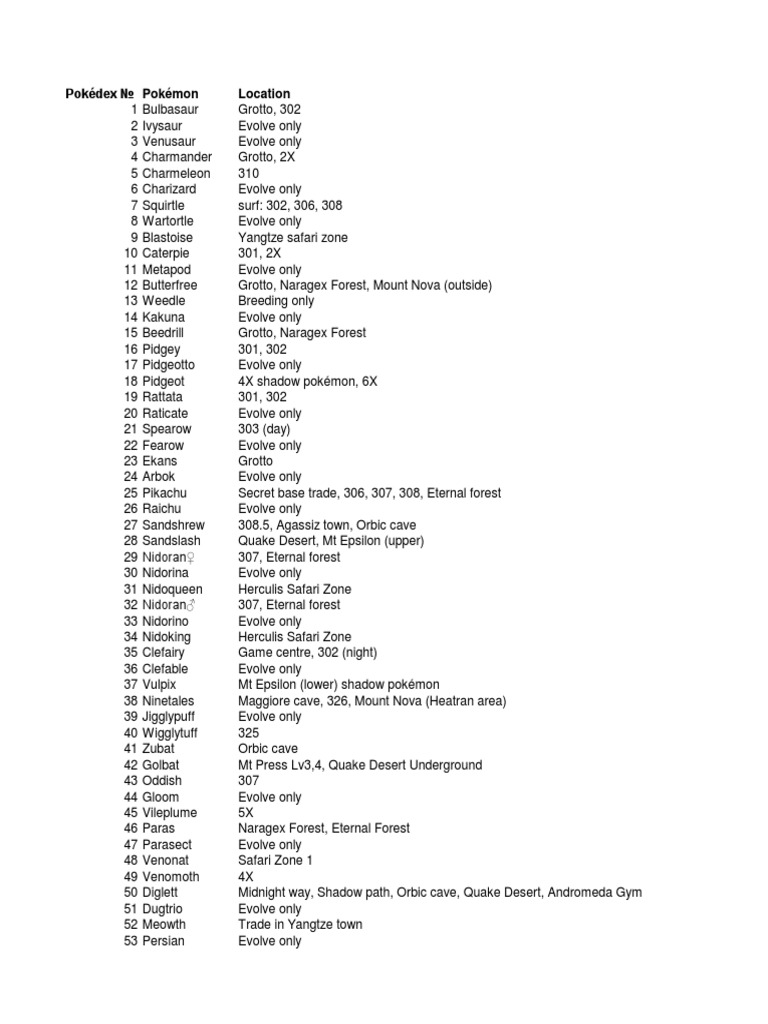 | Pokédex № | Pokémon | Location |
|---|---|---|
| 1 | Bulbasaur | Grotto, 302 |
| 2 | Ivysaur | Evolve only |
| 3 | Venusaur | Evolve only |
| 4 | Charmander | Grotto, 2X |
| 5 | Charmeleon | 310 |
| 6 | Charizard | Evolve only |
| 7 | Squirtle | surf: 302, 306, 308 |
| 8 | Wartortle | Evolve only |
| 9 | Blastoise | Yangtze safari zone |
| 10 | Caterpie | 301, 2X |
| 11 | Metapod | Evolve only |
| 12 | Butterfree | Grotto, Naragex Forest, Mount Nova (outside) |
| 13 | Weedle | Breeding only |
| 14 | Kakuna | Evolve only |
| 15 | Beedrill | Grotto, Naragex Forest |
| 16 | Pidgey | 301, 302 |
| 17 | Pidgeotto | Evolve only |
| 18 | Pidgeot | 4X shadow pokémon, 6X |
| 19 | Rattata | 301, 302 |
| 20 | Raticate | Evolve only |
| 21 | Spearow | 303 (day) |
| 22 | Fearow | Evolve only |
| 23 | Ekans | Grotto |
| 24 | Arbok | Evolve only |
| 25 | Pikachu | Secret base trade, 306, 307, 308, Eternal forest |
| 26 | Raichu | Evolve only |
| 27 | Sandshrew | 308.5, Agassiz town, Orbic cave |
| 28 | Sandslash | Quake Desert, Mt Epsilon (upper) |
| 29 | Nidoran♀ | 307, Eternal forest |
| 30 | Nidorina | Evolve only |
| 31 | Nidoqueen | Herculis Safari Zone |
| 32 | Nidoran♂ | 307, Eternal forest |
| 33 | Nidorino | Evolve only |
| 34 | Nidoking | Herculis Safari Zone |
| 35 | Clefairy | Game centre, 302 (night) |
| 36 | Clefable | Evolve only |
| 37 | Vulpix | Mt Epsilon (lower) shadow pokémon |
| 38 | Ninetales | Maggiore cave, 326, Mount Nova (Heatran area) |
| 39 | Jigglypuff | Evolve only |
| 40 | Wigglytuff | 325 |
| 41 | Zubat | Orbic cave |
| 42 | Golbat | Mt Press Lv3,4, Quake Desert Underground |
| 43 | Oddish | 307 |
| 44 | Gloom | Evolve only |
| 45 | Vileplume | 5X |
| 46 | Paras | Naragex Forest, Eternal Forest |
| 47 | Parasect | Evolve only |
| 48 | Venonat | Safari Zone 1 |
| 49 | Venomoth | 4X |
| 50 | Diglett | Midnight way, Shadow path, Orbic cave, Quake Desert, Andromeda Gym |
| 51 | Dugtrio | Evolve only |
| 52 | Meowth | Trade in Yangtze town |
| 53 | Persian | Evolve only |